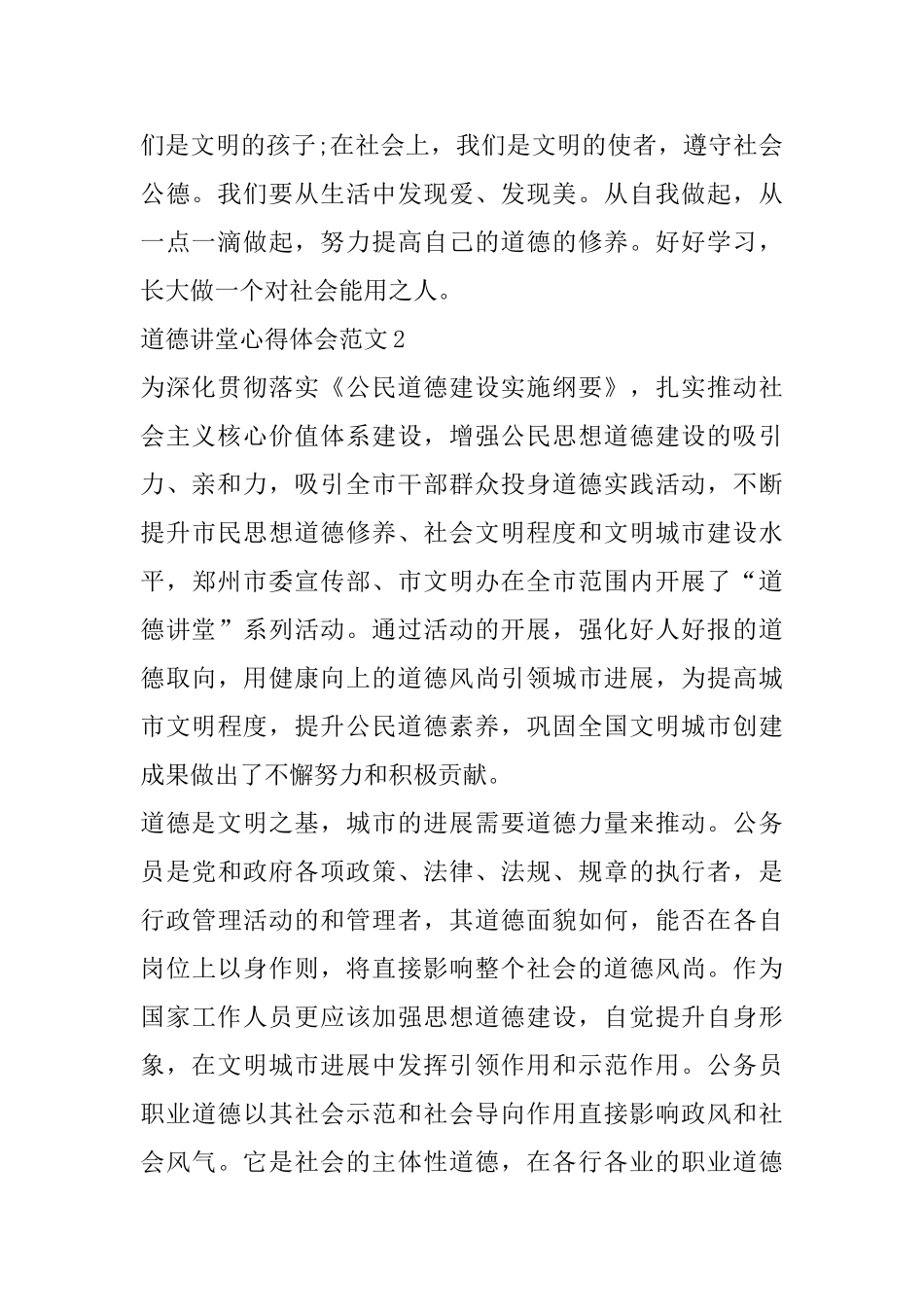 们是文明的孩子;在社会上，我们是文明的使者，遵守社会公德。我们要从生活中发现爱、发现美。从自我做起，从一点一滴做起，努力提高自己的道德的修养。好好学习，长大做一个对社会能用之人。

道德讲堂心得体会范文2

为深化贯彻落实《公民道德建设实施纲要》，扎实推动社会主义核心价值体系建设，增强公民思想道德建设的吸引力、亲和力，吸引全市干部群众投身道德实践活动，不断提升市民思想道德修养、社会文明程度和文明城市建设水平，郑州市委宣传部、市文明办在全市范围内开展了“道德讲堂”系列活动。通过活动的开展，强化好人好报的道德取向，用健康向上的道德风尚引领城市进展，为提高城市文明程度，提升公民道德素养，巩固全国文明城市创建成果做出了不懈努力和积极贡献。

道德是文明之基，城市的进展需要道德力量来推动。公务员是党和政府各项政策、法律、法规、规章的执行者，是行政管理活动的和管理者，其道德面貌如何，能否在各自岗位上以身作则，将直接影响整个社会的道德风尚。作为国家工作人员更应该加强思想道德建设，自觉提升自身形象，在文明城市进展中发挥引领作用和示范作用。公务员职业道德以其社会示范和社会导向作用直接影响政风和社会风气。它是社会的主体性道德，在各行各业的职业道德